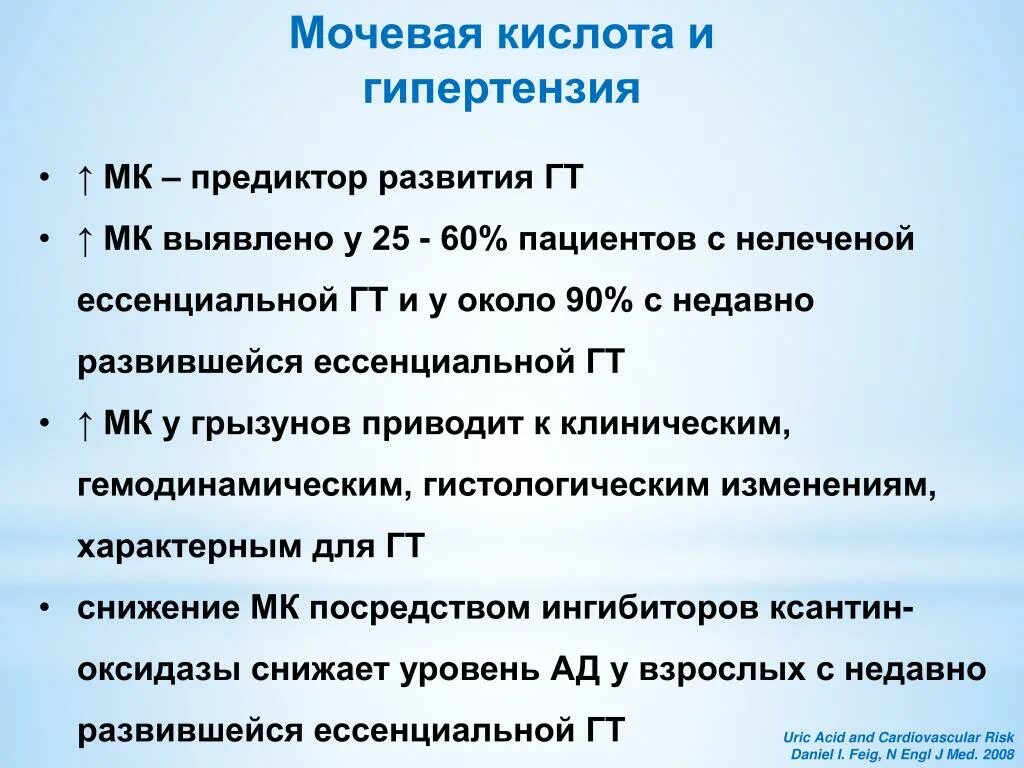 Мочевая кислота и гипертензия

• ↑ МК – предиктор развития ГТ
• ↑ МК выявлено у 25 - 60% пациентов с нелеченой ессенциальной ГТ и у около 90% с недавно развившейся ессенциальной ГТ
• ↑ МК у грызунов приводит к клиническим, гемодинамическим, гистологическим изменениям, характерным для ГТ
• снижение МК посредством ингибиторов ксантин-оксидазы снижает уровень АД у взрослых с недавно развившейся ессенциальной ГТ

Uric Acid and Cardiovascular Risk
Daniel I. Feig, N Engl J Med. 2008